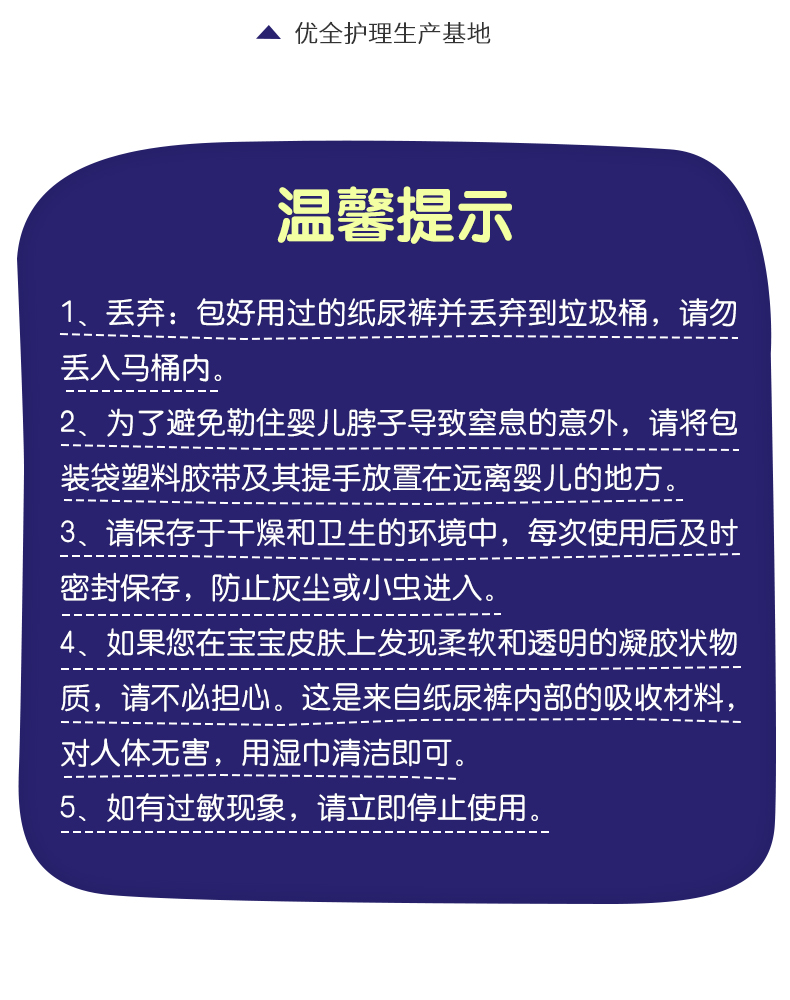 ▲ 优全护理生产基地

温馨提示

1、丢弃：包好用过的纸尿裤并丢弃到垃圾桶，请勿丢入马桶内。

2、为了避免勒住婴儿脖子导致窒息的意外，请将包装袋塑料胶带及其提手放置在远离婴儿的地方。

3、请保存于干燥和卫生的环境中，每次使用后及时密封保存，防止灰尘或小虫进入。

4、如果您在宝宝皮肤上发现柔软和透明的凝胶状物质，请不必担心。这是来自纸尿裤内部的吸收材料，对人体无害，用湿巾清洁即可。

5、如有过敏现象，请立即停止使用。